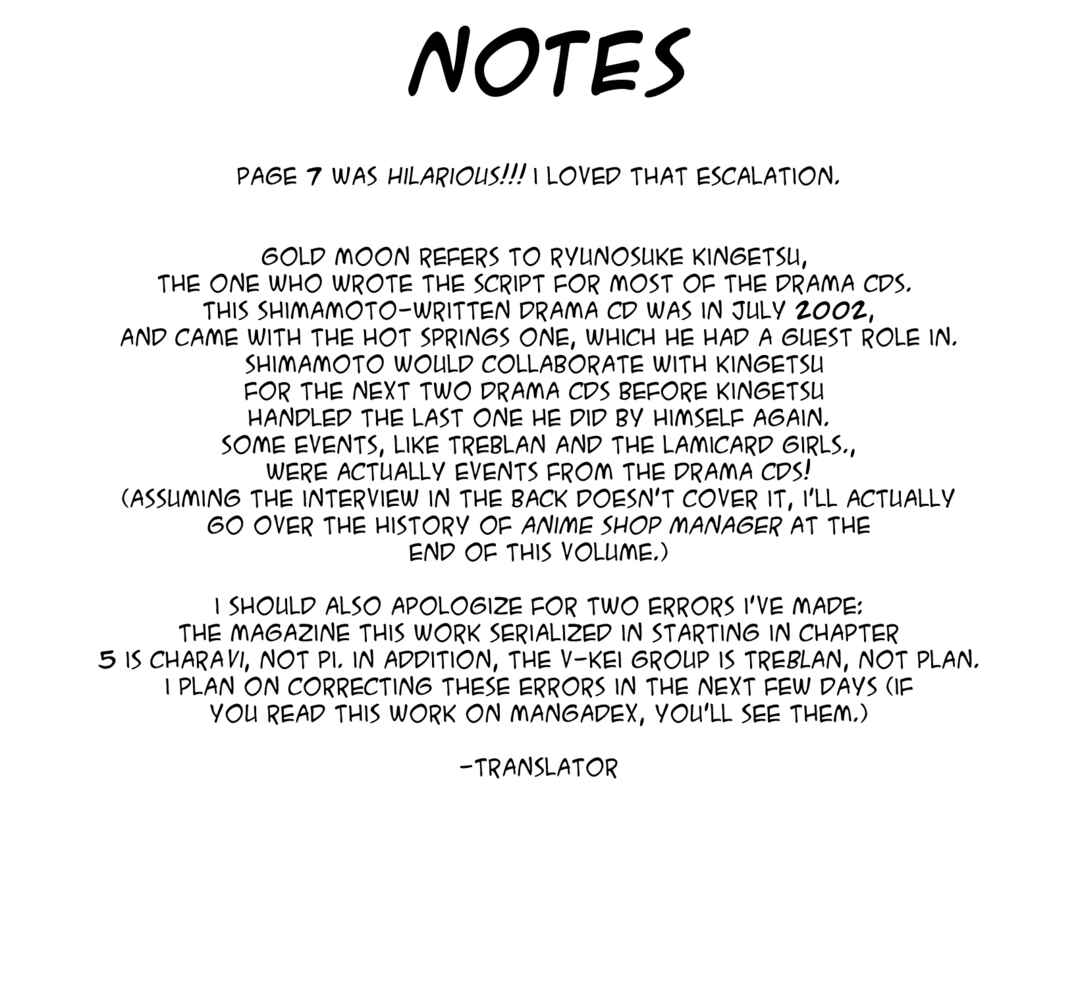 NOTES

PAGE 7 WAS HILARIOUS!!! I LOVED THAT ESCALATION.

GOLD MOON REFERS TO RYUNOSUKE KINGETSU, THE ONE WHO WROTE THE SCRIPT FOR MOST OF THE DRAMA CDS. THIS SHIMAMOTO-WRITTEN DRAMA CD WAS IN JULY 2002, AND CAME WITH THE HOT SPRINGS ONE, WHICH HE HAD A GUEST ROLE IN. SHIMAMOTO WOULD COLLABORATE WITH KINGETSU FOR THE NEXT TWO DRAMA CDS BEFORE KINGETSU HANDLED THE LAST ONE HE DID BY HIMSELF AGAIN. SOME EVENTS, LIKE TREBLAN AND THE LAMICARD GIRLS., WERE ACTUALLY EVENTS FROM THE DRAMA CDS! (ASSUMING THE INTERVIEW IN THE BACK DOESN'T COVER IT, I'LL ACTUALLY GO OVER THE HISTORY OF ANIME SHOP MANAGER AT THE END OF THIS VOLUME.)

I SHOULD ALSO APOLOGIZE FOR TWO ERRORS I'VE MADE: THE MAGAZINE THIS WORK SERIALIZED IN STARTING IN CHAPTER 5 IS CHARAVI, NOT PI. IN ADDITION, THE V-KEI GROUP IS TREBLAN, NOT PLAN. I PLAN ON CORRECTING THESE ERRORS IN THE NEXT FEW DAYS (IF YOU READ THIS WORK ON MANGADEX, YOU'LL SEE THEM.)

-TRANSLATOR